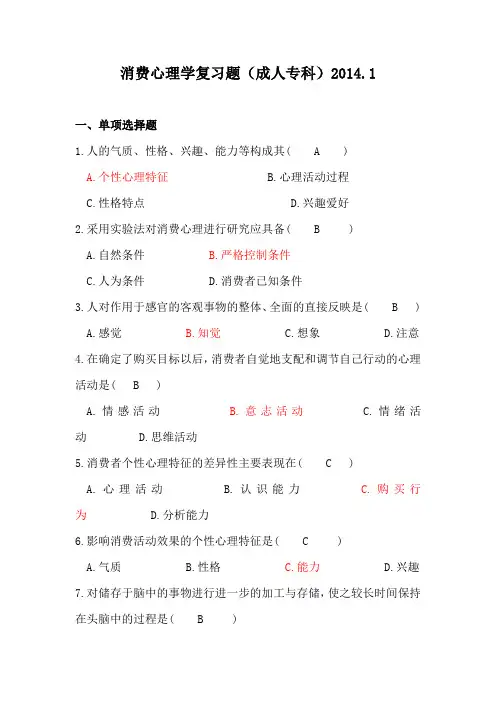 消费心理学复习题（成人专科）2014.1

一、单项选择题

1.人的气质、性格、兴趣、能力等构成其（　　A　　）

A.个性心理特征　　B.心理活动过程

C.性格特点　　D.兴趣爱好

2.采用实验法对消费心理进行研究应具备（　　B　　）

A.自然条件　　B.严格控制条件

C.人为条件　　D.消费者已知条件

3.人对作用于感官的客观事物的整体、全面的直接反映是（　　B　　）

A.感觉　　B.知觉　　C.想象　　D.注意

4.在确定了购买目标以后，消费者自觉地支配和调节自己行动的心理活动是（　　B　　）

A.情感活动　　B.意志活动　　C.情绪活动　　D.思维活动

5.消费者个性心理特征的差异性主要表现在（　　C　　）

A.心理活动　　B.认识能力　　C.购买行为　　D.分析能力

6.影响消费活动效果的个性心理特征是（　　C　　）

A.气质　　B.性格　　C.能力　　D.兴趣

7.对储存于脑中的事物进行进一步的加工与存储，使之较长时间保持在头脑中的过程是（　　B　　）